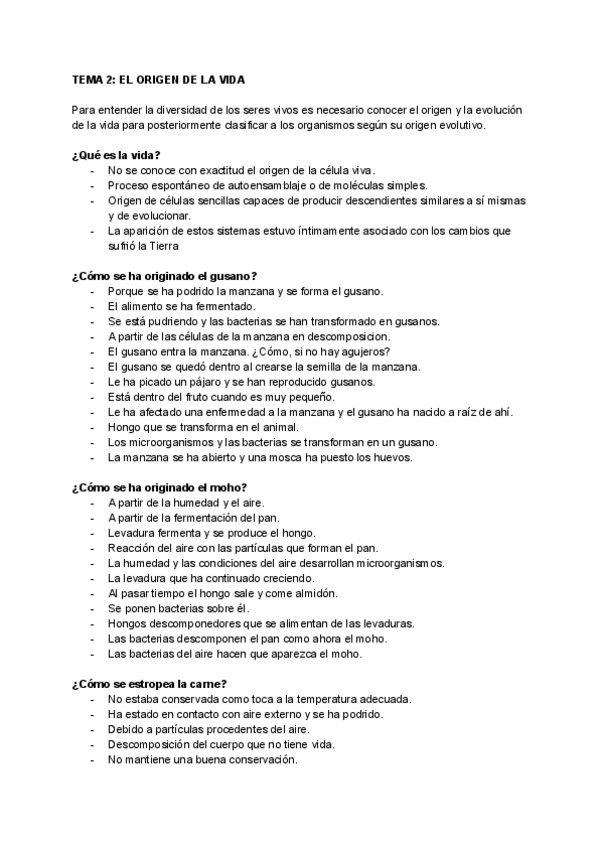 TEMA 2: EL ORIGEN DE LA VIDA

Para entender la diversidad de los seres vivos es necesario conocer el origen y la evolución de la vida para posteriormente clasificar a los organismos según su origen evolutivo.

¿Qué es la vida?
- No se conoce con exactitud el origen de la célula viva.
- Proceso espontáneo de autoensamblaje o de moléculas simples.
- Origen de células sencillas capaces de producir descendientes similares a sí mismas y de evolucionar.
- La aparición de estos sistemas estuvo íntimamente asociado con los cambios que sufrió la Tierra

¿Cómo se ha originado el gusano?
- Porque se ha podrido la manzana y se forma el gusano.
- El alimento se ha fermentado.
- Se está pudriendo y las bacterias se han transformado en gusanos.
- A partir de las células de la manzana en descomposicion.
- El gusano entra la manzana. ¿Cómo, si no hay agujeros?
- El gusano se quedó dentro al crearse la semilla de la manzana.
- Le ha picado un pájaro y se han reproducido gusanos.
- Está dentro del fruto cuando es muy pequeño.
- Le ha afectado una enfermedad a la manzana y el gusano ha nacido a raíz de ahí.
- Hongo que se transforma en el animal.
- Los microorganismos y las bacterias se transforman en un gusano.
- La manzana se ha abierto y una mosca ha puesto los huevos.

¿Cómo se ha originado el moho?
- A partir de la humedad y el aire.
- A partir de la fermentación del pan.
- Levadura fermenta y se produce el hongo.
- Reacción del aire con las partículas que forman el pan.
- La humedad y las condiciones del aire desarrollan microorganismos.
- La levadura que ha continuado creciendo.
- Al pasar tiempo el hongo sale y come almidón.
- Se ponen bacterias sobre él.
- Hongos descomponedores que se alimentan de las levaduras.
- Las bacterias descomponen el pan como ahora el moho.
- Las bacterias del aire hacen que aparezca el moho.

¿Cómo se estropea la carne?
- No estaba conservada como toca a la temperatura adecuada.
- Ha estado en contacto con aire externo y se ha podrido.
- Debido a partículas procedentes del aire.
- Descomposición del cuerpo que no tiene vida.
- No mantiene una buena conservación.